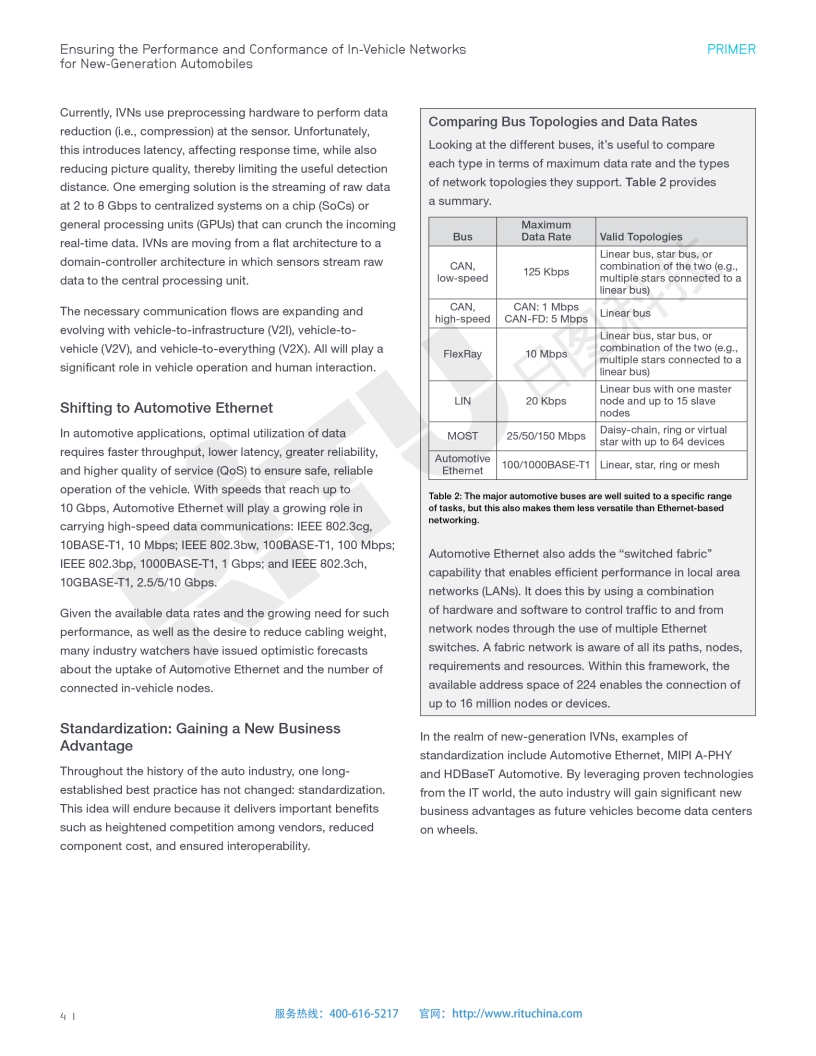 Ensuring the Performance and Conformance of In-Vehicle Networks for New-Generation Automobiles

PRIMER

Currently, IVNs use preprocessing hardware to perform data reduction (i.e., compression) at the sensor. Unfortunately, this introduces latency, affecting response time, while also reducing picture quality, thereby limiting the useful detection distance. One emerging solution is the streaming of raw data at 2 to 8 Gbps to centralized systems on a chip (SoCs) or general processing units (GPUs) that can crunch the incoming real-time data. IVNs are moving from a flat architecture to a domain-controller architecture in which sensors stream raw data to the central processing unit.

The necessary communication flows are expanding and evolving with vehicle-to-infrastructure (V2I), vehicle-to-vehicle (V2V), and vehicle-to-everything (V2X). All will play a significant role in vehicle operation and human interaction.

Shifting to Automotive Ethernet

In automotive applications, optimal utilization of data requires faster throughput, lower latency, greater reliability, and higher quality of service (QoS) to ensure safe, reliable operation of the vehicle. With speeds that reach up to 10 Gbps, Automotive Ethernet will play a growing role in carrying high-speed data communications: IEEE 802.3cg, 10BASE-T1, 10 Mbps; IEEE 802.3bw, 100BASE-T1, 100 Mbps; IEEE 802.3bp, 1000BASE-T1, 1 Gbps; and IEEE 802.3ch, 10GBASE-T1, 2.5/5/10 Gbps.

Given the available data rates and the growing need for such performance, as well as the desire to reduce cabling weight, many industry watchers have issued optimistic forecasts about the uptake of Automotive Ethernet and the number of connected in-vehicle nodes.

Standardization: Gaining a New Business Advantage

Throughout the history of the auto industry, one long-established best practice has not changed: standardization. This idea will endure because it delivers important benefits such as heightened competition among vendors, reduced component cost, and ensured interoperability.

Comparing Bus Topologies and Data Rates

Looking at the different buses, it's useful to compare each type in terms of maximum data rate and the types of network topologies they support. Table 2 provides a summary.

| Bus | Maximum Data Rate | Valid Topologies |
|---|---|---|
| CAN, low-speed | 125 Kbps | Linear bus, star bus, or combination of the two (e.g., multiple stars connected to a linear bus) |
| CAN, high-speed | CAN: 1 Mbps CAN-FD: 5 Mbps | Linear bus |
| FlexRay | 10 Mbps | Linear bus, star bus, or combination of the two (e.g., multiple stars connected to a linear bus) |
| LIN | 20 Kbps | Linear bus with one master node and up to 15 slave nodes |
| MOST | 25/50/150 Mbps | Daisy-chain, ring or virtual star with up to 64 devices |
| Automotive Ethernet | 100/1000BASE-T1 | Linear, star, ring or mesh |

Table 2: The major automotive buses are well suited to a specific range of tasks, but this also makes them less versatile than Ethernet-based networking.

Automotive Ethernet also adds the "switched fabric" capability that enables efficient performance in local area networks (LANs). It does this by using a combination of hardware and software to control traffic to and from network nodes through the use of multiple Ethernet switches. A fabric network is aware of all its paths, nodes, requirements and resources. Within this framework, the available address space of 224 enables the connection of up to 16 million nodes or devices.

In the realm of new-generation IVNs, examples of standardization include Automotive Ethernet, MIPI A-PHY and HDBaseT Automotive. By leveraging proven technologies from the IT world, the auto industry will gain significant new business advantages as future vehicles become data centers on wheels.

4 |

服务热线：400-616-5217 官网：http://www.rituchina.com